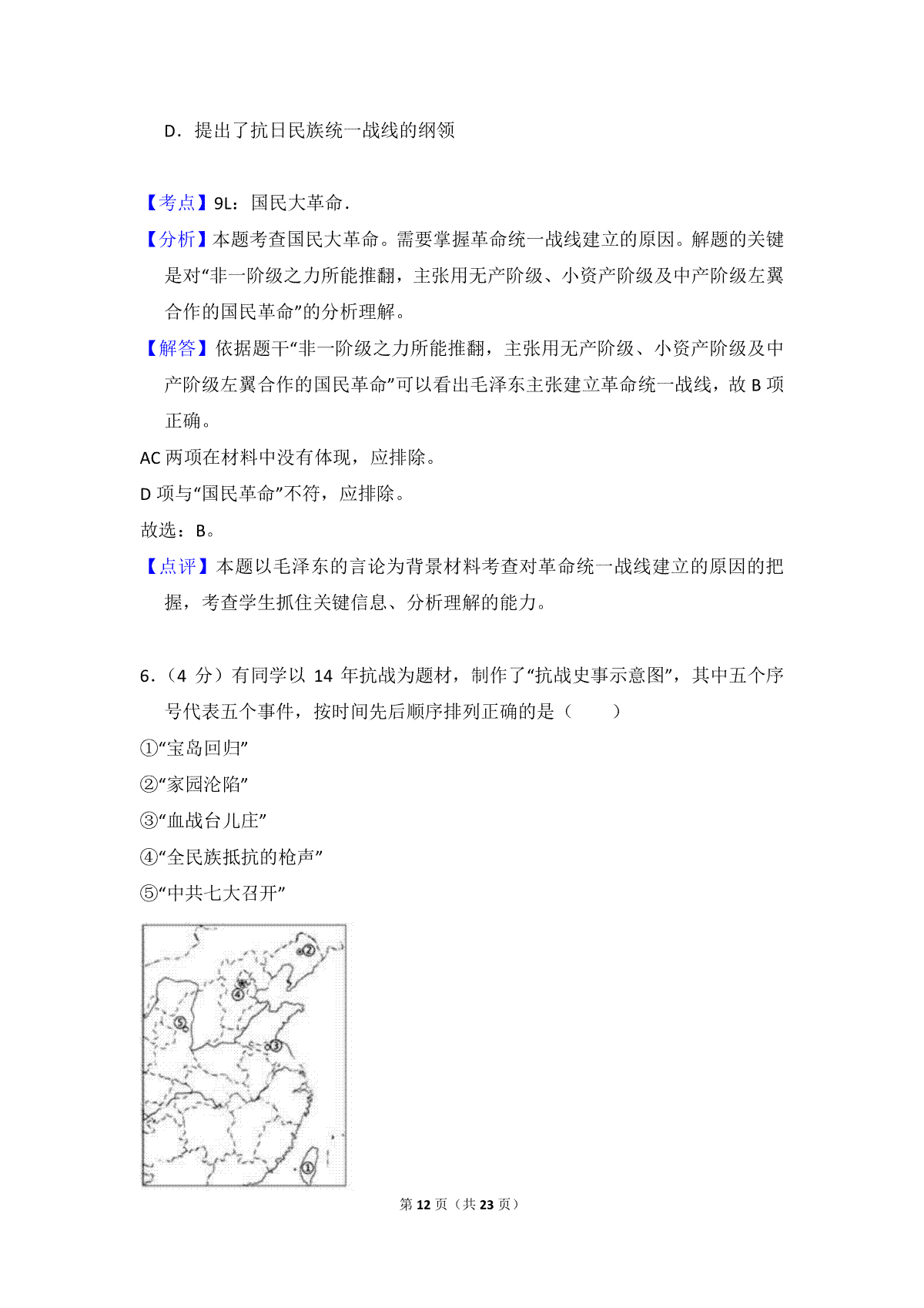 D．提出了抗日民族统一战线的纲领

【考点】9L：国民大革命．

【分析】本题考查国民大革命。需要掌握革命统一战线建立的原因。解题的关键是对“非一阶级之力所能推翻，主张用无产阶级、小资产阶级及中产阶级左翼合作的国民革命”的分析理解。

【解答】依据题干“非一阶级之力所能推翻，主张用无产阶级、小资产阶级及中产阶级左翼合作的国民革命”可以看出毛泽东主张建立革命统一战线，故 B 项正确。

AC 两项在材料中没有体现，应排除。

D 项与“国民革命”不符，应排除。

故选：B。

【点评】本题以毛泽东的言论为背景材料考查对革命统一战线建立的原因的把握，考查学生抓住关键信息、分析理解的能力。

6．（4 分）有同学以 14 年抗战为题材，制作了“抗战史事示意图”，其中五个序号代表五个事件，按时间先后顺序排列正确的是（　　）

①“宝岛回归”

②“家园沦陷”

③“血战台儿庄”

④“全民族抵抗的枪声”

⑤“中共七大召开”

②

④

⑤

③

①

第 12 页（共 23 页）